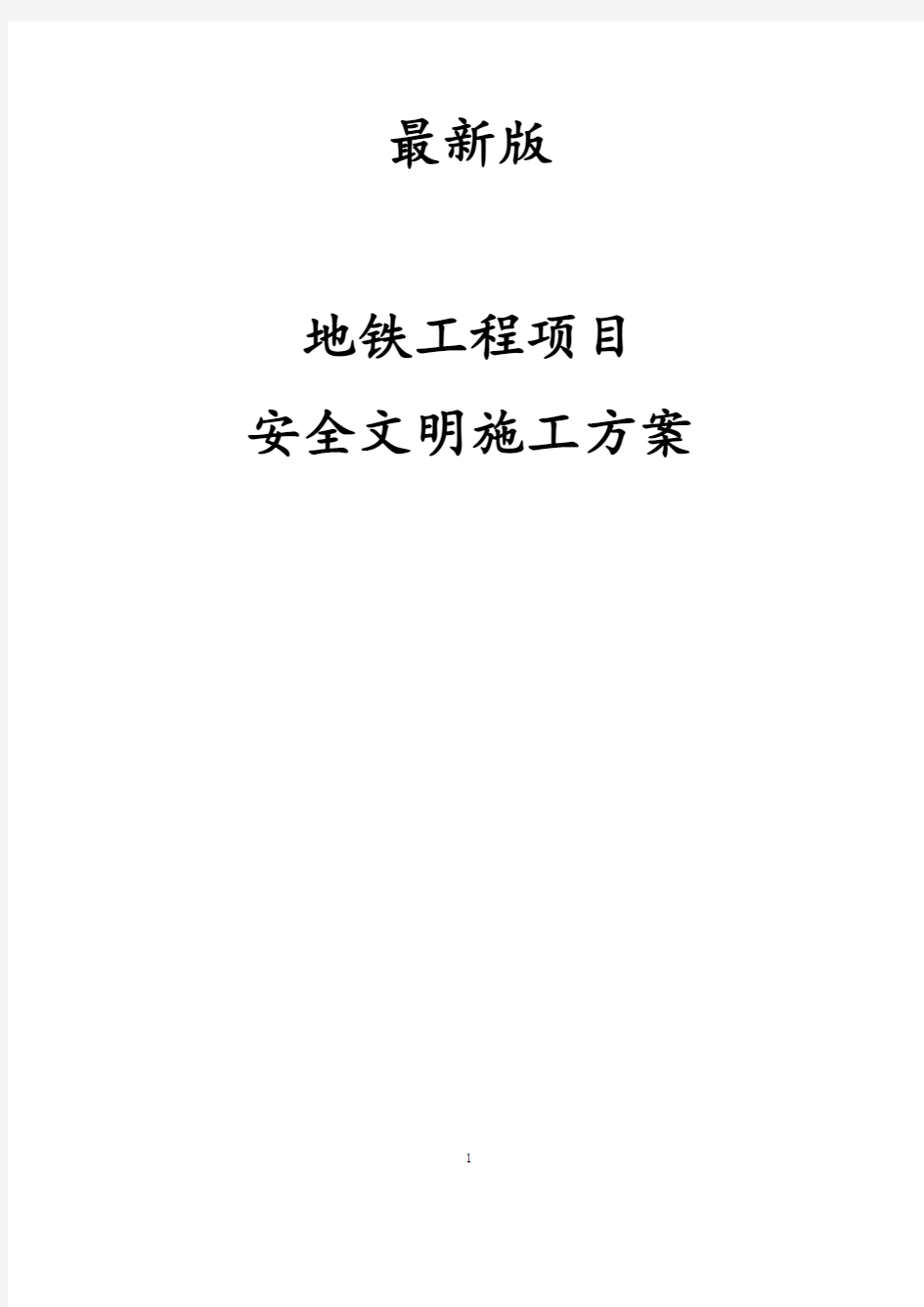 最新版

地铁工程项目

安全文明施工方案

1